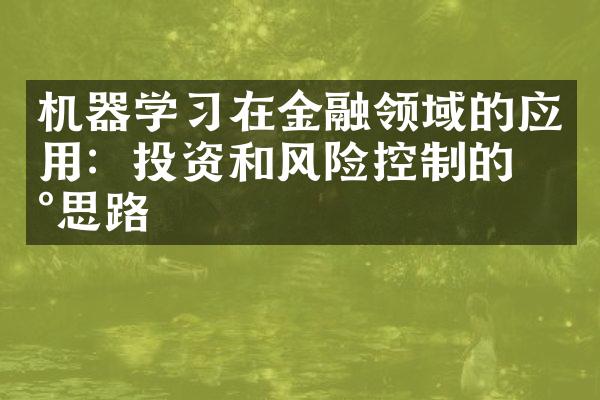 机器学习在金融领域的应用：投资和风险控制的°思路